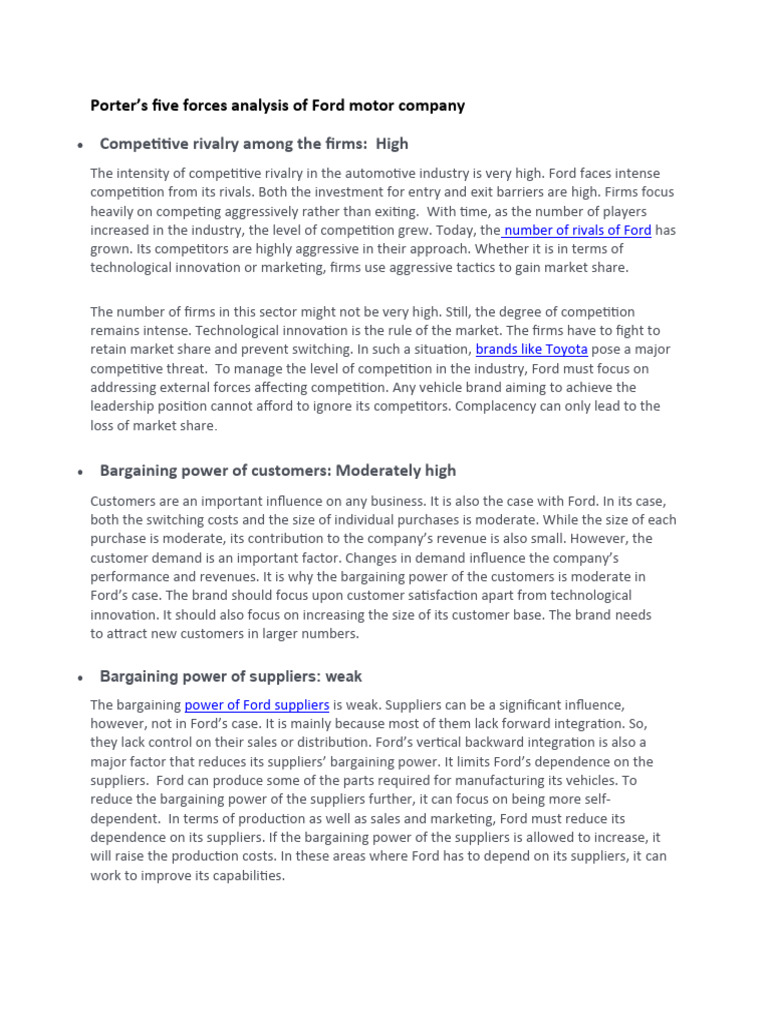 Porter's five forces analysis of Ford motor company

• Competitive rivalry among the firms: High

The intensity of competitive rivalry in the automotive industry is very high. Ford faces intense competition from its rivals. Both the investment for entry and exit barriers are high. Firms focus heavily on competing aggressively rather than exiting. With time, as the number of players increased in the industry, the level of competition grew. Today, the number of rivals of Ford has grown. Its competitors are highly aggressive in their approach. Whether it is in terms of technological innovation or marketing, firms use aggressive tactics to gain market share.

The number of firms in this sector might not be very high. Still, the degree of competition remains intense. Technological innovation is the rule of the market. The firms have to fight to retain market share and prevent switching. In such a situation, brands like Toyota pose a major competitive threat. To manage the level of competition in the industry, Ford must focus on addressing external forces affecting competition. Any vehicle brand aiming to achieve the leadership position cannot afford to ignore its competitors. Complacency can only lead to the loss of market share.

• Bargaining power of customers: Moderately high

Customers are an important influence on any business. It is also the case with Ford. In its case, both the switching costs and the size of individual purchases is moderate. While the size of each purchase is moderate, its contribution to the company's revenue is also small. However, the customer demand is an important factor. Changes in demand influence the company's performance and revenues. It is why the bargaining power of the customers is moderate in Ford's case. The brand should focus upon customer satisfaction apart from technological innovation. It should also focus on increasing the size of its customer base. The brand needs to attract new customers in larger numbers.

• Bargaining power of suppliers: weak

The bargaining power of Ford suppliers is weak. Suppliers can be a significant influence, however, not in Ford's case. It is mainly because most of them lack forward integration. So, they lack control on their sales or distribution. Ford's vertical backward integration is also a major factor that reduces its suppliers' bargaining power. It limits Ford's dependence on the suppliers. Ford can produce some of the parts required for manufacturing its vehicles. To reduce the bargaining power of the suppliers further, it can focus on being more self-dependent. In terms of production as well as sales and marketing, Ford must reduce its dependence on its suppliers. If the bargaining power of the suppliers is allowed to increase, it will raise the production costs. In these areas where Ford has to depend on its suppliers, it can work to improve its capabilities.